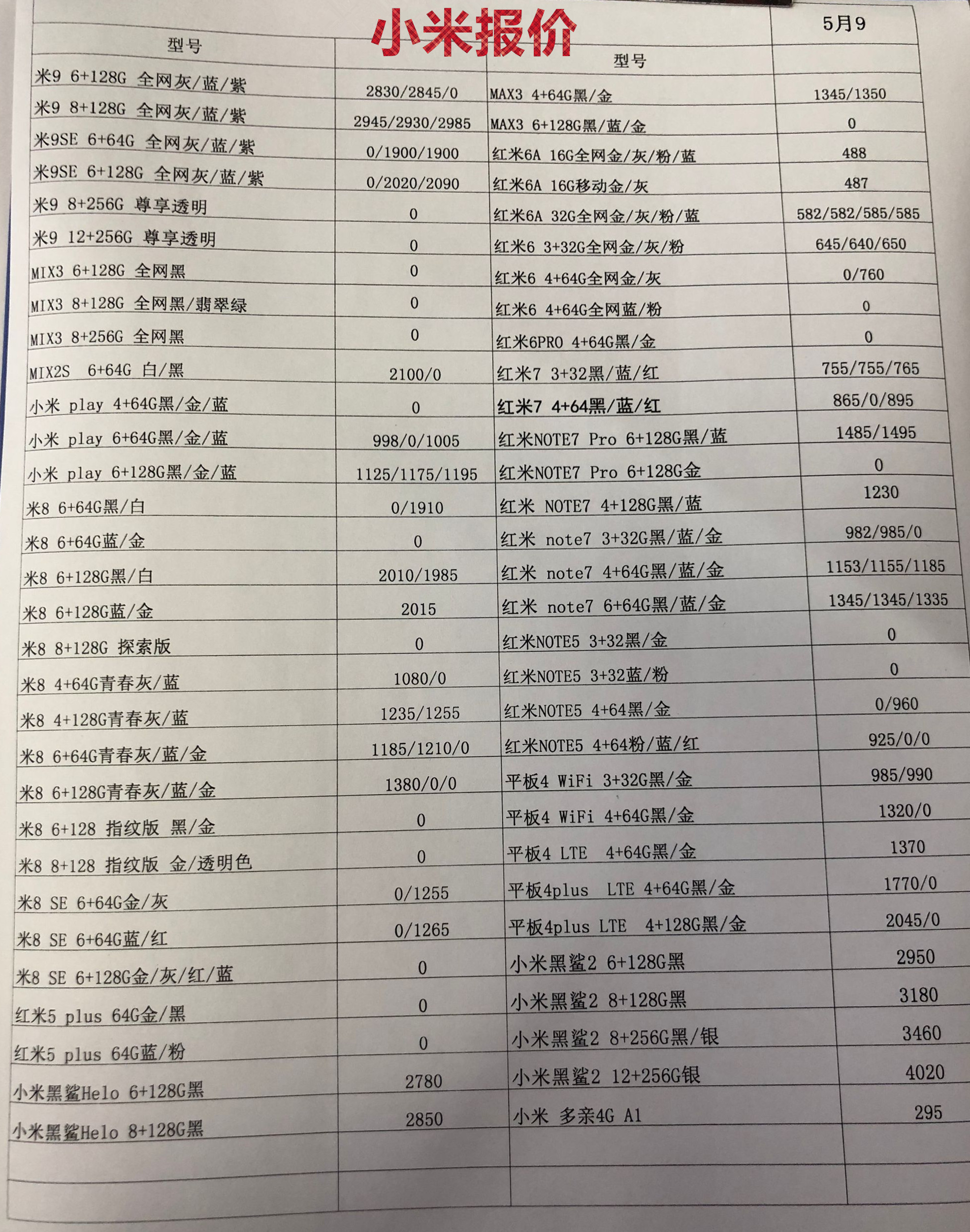 小米报价

5月9

| 型号 | | 型号 | |
|---|---|---|---|
| 米9 6+128G 全网灰/蓝/紫 | 2830/2845/0 | MAX3 4+64G黑/金 | 1345/1350 |
| 米9 8+128G 全网灰/蓝/紫 | 2945/2930/2985 | MAX3 6+128G黑/蓝/金 | 0 |
| 米9SE 6+64G 全网灰/蓝/紫 | 0/1900/1900 | 红米6A 16G全网金/灰/粉/蓝 | 488 |
| 米9SE 6+128G 全网灰/蓝/紫 | 0/2020/2090 | 红米6A 16G移动金/灰 | 487 |
| 米9 8+256G 尊享透明 | 0 | 红米6A 32G全网金/灰/粉/蓝 | 582/582/585/585 |
| 米9 12+256G 尊享透明 | 0 | 红米6 3+32G全网金/灰/粉 | 645/640/650 |
| MIX3 6+128G 全网黑 | 0 | 红米6 4+64G全网金/灰 | 0/760 |
| MIX3 8+128G 全网黑/翡翠绿 | 0 | 红米6 4+64G全网蓝/粉 | 0 |
| MIX3 8+256G 全网黑 | 0 | 红米6PRO 4+64G黑/金 | 0 |
| MIX2S 6+64G 白/黑 | 2100/0 | 红米7 3+32黑/蓝/红 | 755/755/765 |
| 小米 play 4+64G黑/金/蓝 | 0 | 红米7 4+64黑/蓝/红 | 865/0/895 |
| 小米 play 6+64G黑/金/蓝 | 998/0/1005 | 红米NOTE7 Pro 6+128G黑/蓝 | 1485/1495 |
| 小米 play 6+128G黑/金/蓝 | 1125/1175/1195 | 红米NOTE7 Pro 6+128G金 | 0 |
| 米8 6+64G黑/白 | 0/1910 | 红米 NOTE7 4+128G黑/蓝 | 1230 |
| 米8 6+64G蓝/金 | 0 | 红米 note7 3+32G黑/蓝/金 | 982/985/0 |
| 米8 6+128G黑/白 | 2010/1985 | 红米 note7 4+64G黑/蓝/金 | 1153/1155/1185 |
| 米8 6+128G蓝/金 | 2015 | 红米 note7 6+64G黑/蓝/金 | 1345/1345/1335 |
| 米8 8+128G 探索版 | 0 | 红米NOTE5 3+32黑/金 | 0 |
| 米8 4+64G青春灰/蓝 | 1080/0 | 红米NOTE5 3+32蓝/粉 | 0 |
| 米8 4+128G青春灰/蓝 | 1235/1255 | 红米NOTE5 4+64黑/金 | 0/960 |
| 米8 6+64G青春灰/蓝/金 | 1185/1210/0 | 红米NOTE5 4+64粉/蓝/红 | 925/0/0 |
| 米8 6+128G青春灰/蓝/金 | 1380/0/0 | 平板4 WiFi 3+32G黑/金 | 985/990 |
| 米8 6+128 指纹版 黑/金 | 0 | 平板4 WiFi 4+64G黑/金 | 1320/0 |
| 米8 8+128 指纹版 金/透明色 | 0 | 平板4 LTE 4+64G黑/金 | 1370 |
| 米8 SE 6+64G金/灰 | 0/1255 | 平板4plus LTE 4+64G黑/金 | 1770/0 |
| 米8 SE 6+64G蓝/红 | 0/1265 | 平板4plus LTE 4+128G黑/金 | 2045/0 |
| 米8 SE 6+128G金/灰/红/蓝 | 0 | 小米黑鲨2 6+128G黑 | 2950 |
| 红米5 plus 64G金/黑 | 0 | 小米黑鲨2 8+128G黑 | 3180 |
| 红米5 plus 64G蓝/粉 | 0 | 小米黑鲨2 8+256G黑/银 | 3460 |
| 小米黑鲨Helo 6+128G黑 | 2780 | 小米黑鲨2 12+256G银 | 4020 |
| 小米黑鲨Helo 8+128G黑 | 2850 | 小米 多亲4G A1 | 295 |